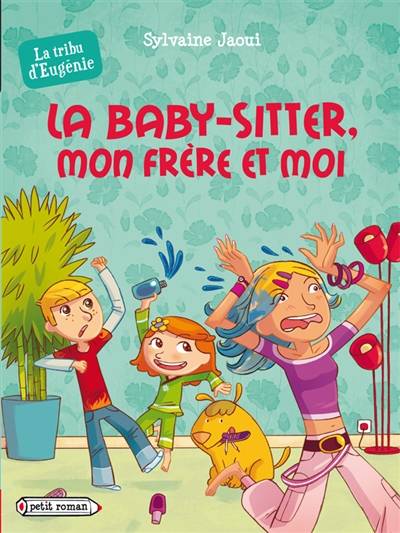 La tribu d'Eugénie

Sylvaine Jaoui

LA BABY-SITTER, MON FRÈRE ET MOI

petit roman